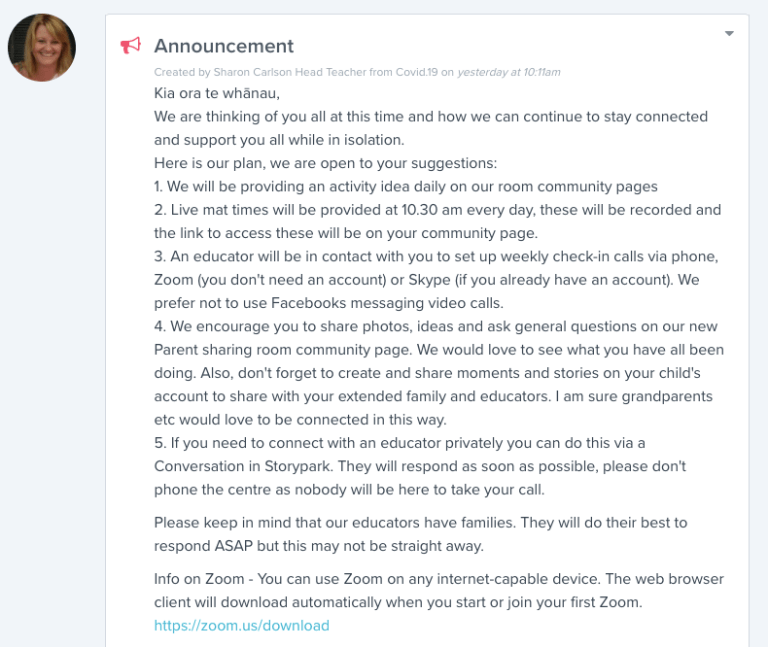 Announcement

Created by Sharon Carlson Head Teacher from Covid.19 on yesterday at 10:11am

Kia ora te whānau,
We are thinking of you all at this time and how we can continue to stay connected and support you all while in isolation.
Here is our plan, we are open to your suggestions:
1. We will be providing an activity idea daily on our room community pages
2. Live mat times will be provided at 10.30 am every day, these will be recorded and the link to access these will be on your community page.
3. An educator will be in contact with you to set up weekly check-in calls via phone, Zoom (you don't need an account) or Skype (if you already have an account). We prefer not to use Facebooks messaging video calls.
4. We encourage you to share photos, ideas and ask general questions on our new Parent sharing room community page. We would love to see what you have all been doing. Also, don't forget to create and share moments and stories on your child's account to share with your extended family and educators. I am sure grandparents etc would love to be connected in this way.
5. If you need to connect with an educator privately you can do this via a Conversation in Storypark. They will respond as soon as possible, please don't phone the centre as nobody will be here to take your call.

Please keep in mind that our educators have families. They will do their best to respond ASAP but this may not be straight away.

Info on Zoom - You can use Zoom on any internet-capable device. The web browser client will download automatically when you start or join your first Zoom.
https://zoom.us/download